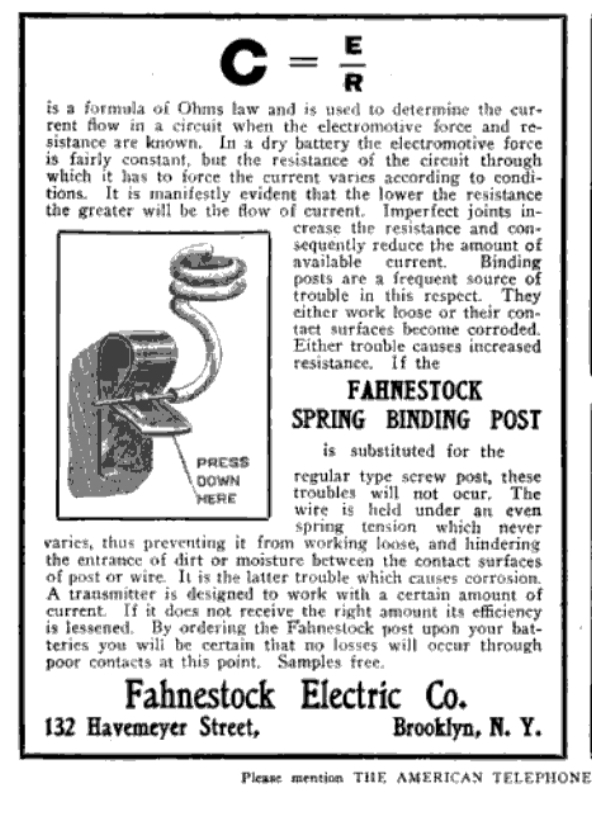 $C = \frac{E}{R}$

is a formula of Ohms law and is used to determine the current flow in a circuit when the electromotive force and resistance are known. In a dry battery the electromotive force is fairly constant, but the resistance of the circuit through which it has to force the current varies according to conditions. It is manifestly evident that the lower the resistance the greater will be the flow of current. Imperfect joints increase the resistance and consequently reduce the amount of available current. Binding posts are a frequent source of trouble in this respect. They either work loose or their contact surfaces become corroded. Either trouble causes increased resistance. If the

FAHNESTOCK SPRING BINDING POST

is substituted for the

regular type screw post, these troubles will not ocur. The wire is held under an even spring tension which never varies, thus preventing it from working loose, and hindering the entrance of dirt or moisture between the contact surfaces of post or wire. It is the latter trouble which causes corrosion. A transmitter is designed to work with a certain amount of current. If it does not receive the right amount its efficiency is lessened. By ordering the Fahnestock post upon your batteries you will be certain that no losses will occur through poor contacts at this point. Samples free.

PRESS DOWN HERE

Fahnestock Electric Co.

132 Havemeyer Street, Brooklyn, N. Y.

Please mention THE AMERICAN TELEPHONE